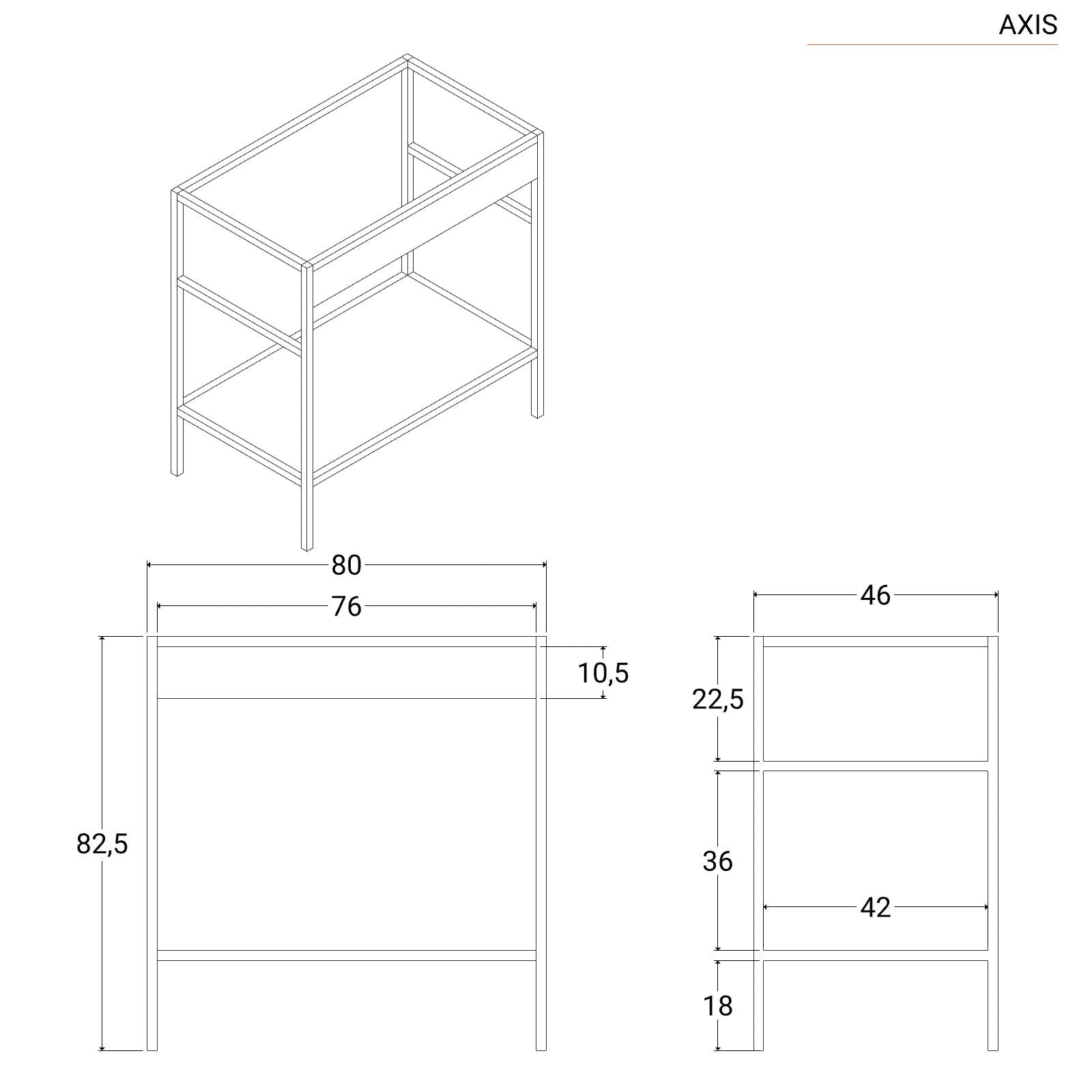 AXIS

80

76

10,5

82,5

46

22,5

36

42

18